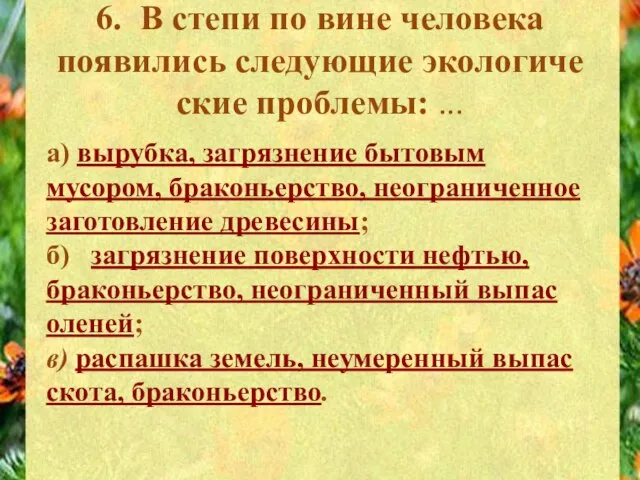 6. В степи по вине человека появились следующие экологиче ские проблемы: ...

а) вырубка, загрязнение бытовым мусором, браконьерство, неограниченное заготовление древесины;
б) загрязнение поверхности нефтью, браконьерство, неограниченный выпас оленей;
в) распашка земель, неумеренный выпас скота, браконьерство.